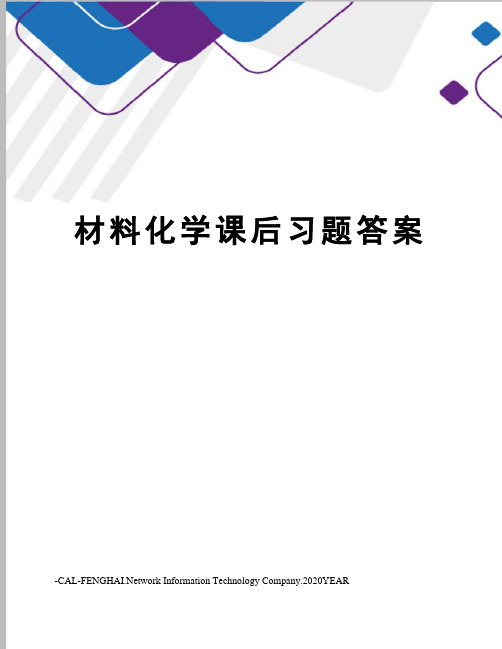 材料化学课后习题答案

-CAL-FENGHAI.Network Information Technology Company.2020YEAR